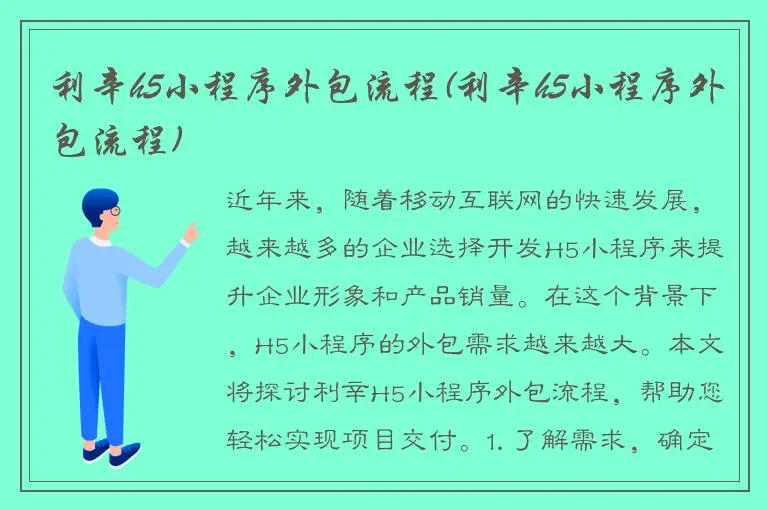 利辛h5小程序外包流程(利辛h5小程序外包流程)

近年来，随着移动互联网的快速发展，越来越多的企业选择开发H5小程序来提升企业形象和产品销量。在这个背景下，H5小程序的外包需求越来越大。本文将探讨利辛H5小程序外包流程，帮助您轻松实现项目交付。1. 了解需求，确定